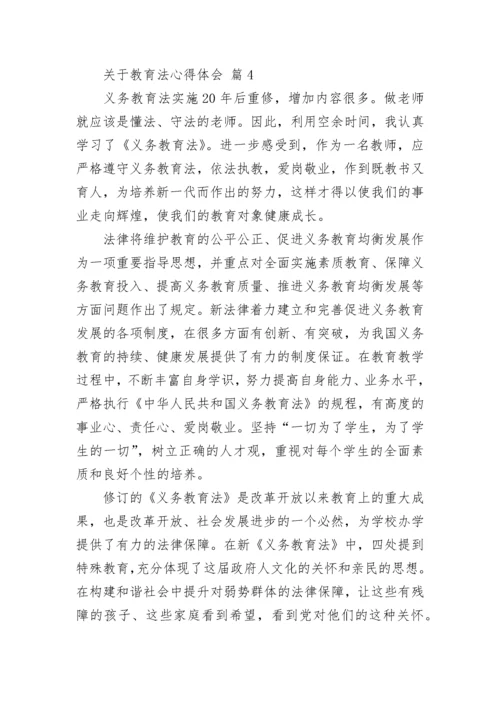 关于教育法心得体会 篇 4

义务教育法实施 20 年后重修，增加内容很多。做老师就应该是懂法、守法的老师。因此，利用空余时间，我认真学习了《义务教育法》。进一步感受到，作为一名教师，应严格遵守义务教育法，依法执教，爱岗敬业，作到既教书又育人，为培养新一代而作出的努力，这样才得以使我们的事业走向辉煌，使我们的教育对象健康成长。

法律将维护教育的公平公正、促进义务教育均衡发展作为一项重要指导思想，并重点对全面实施素质教育、保障义务教育投入、提高义务教育质量、推进义务教育均衡发展等方面问题作出了规定。新法律着力建立和完善促进义务教育发展的各项制度，在很多方面有创新、有突破，为我国义务教育的持续、健康发展提供了有力的制度保证。在教育教学过程中，不断丰富自身学识，努力提高自身能力、业务水平，严格执行《中华人民共和国义务教育法》的规程，有高度的事业心、责任心、爱岗敬业。坚持“一切为了学生，为了学生的一切”，树立正确的人才观，重视对每个学生的全面素质和良好个性的培养。

修订的《义务教育法》是改革开放以来教育上的重大成果，也是改革开放、社会发展进步的一个必然，为学校办学提供了有力的法律保障。在新《义务教育法》中，四处提到特殊教育，充分体现了这届政府人文化的关怀和亲民的思想。在构建和谐社会中提升对弱势群体的法律保障，让这些有残障的孩子、这些家庭看到希望，看到党对他们的这种关怀。